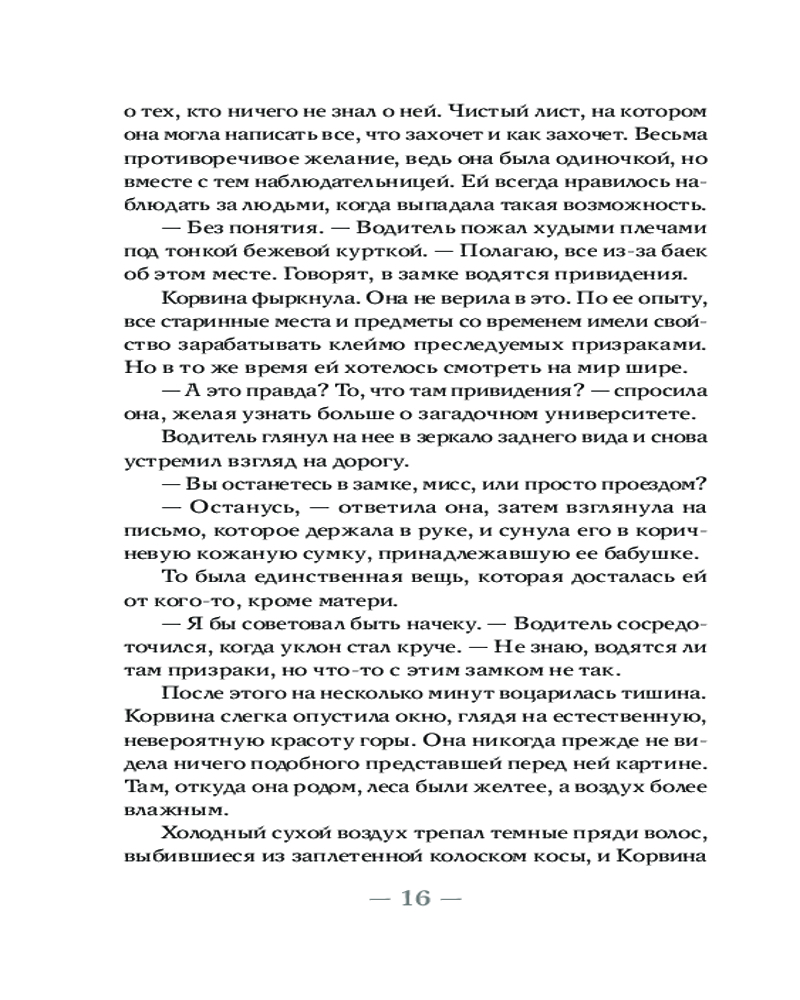 о тех, кто ничего не знал о ней. Чистый лист, на котором она могла написать все, что захочет и как захочет. Весьма противоречивое желание, ведь она была одиночкой, но вместе с тем наблюдательницей. Ей всегда нравилось наблюдать за людьми, когда выпадала такая возможность.

— Без понятия. — Водитель пожал худыми плечами под тонкой бежевой курткой. — Полагаю, все из-за баек об этом месте. Говорят, в замке водятся привидения.

Корвина фыркнула. Она не верила в это. По ее опыту, все старинные места и предметы со временем имели свойство зарабатывать клеймо преследуемых призраками. Но в то же время ей хотелось смотреть на мир шире.

— А это правда? То, что там привидения? — спросила она, желая узнать больше о загадочном университете.

Водитель глянул на нее в зеркало заднего вида и снова устремил взгляд на дорогу.

— Вы останетесь в замке, мисс, или просто проездом?

— Останусь, — ответила она, затем взглянула на письмо, которое держала в руке, и сунула его в коричневую кожаную сумку, принадлежавшую ее бабушке.

То была единственная вещь, которая досталась ей от кого-то, кроме матери.

— Я бы советовал быть начеку. — Водитель сосредоточился, когда уклон стал круче. — Не знаю, водятся ли там призраки, но что-то с этим замком не так.

После этого на несколько минут воцарилась тишина. Корвина слегка опустила окно, глядя на естественную, невероятную красоту горы. Она никогда прежде не видела ничего подобного представшей перед ней картине. Там, откуда она родом, леса были желтее, а воздух более влажным.

Холодный сухой воздух трепал темные пряди волос, выбившиеся из заплетенной колоском косы, и Корвина

— 16 —